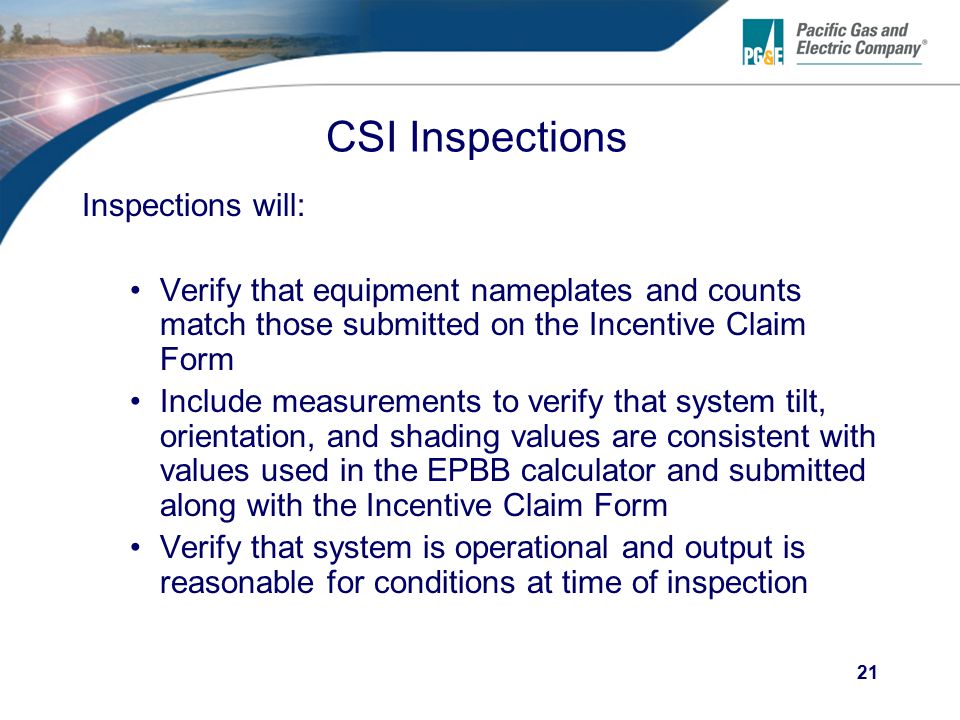 PG&E Pacific Gas and Electric Company®

CSI Inspections

Inspections will:

• Verify that equipment nameplates and counts match those submitted on the Incentive Claim Form
• Include measurements to verify that system tilt, orientation, and shading values are consistent with values used in the EPBB calculator and submitted along with the Incentive Claim Form
• Verify that system is operational and output is reasonable for conditions at time of inspection

21